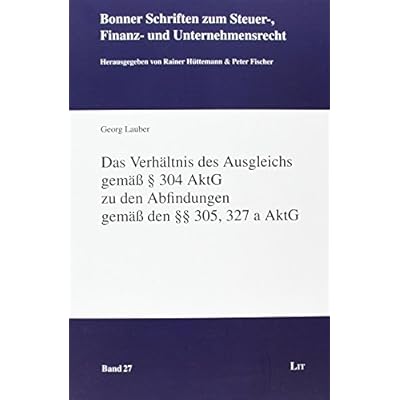 Bonner Schriften zum Steuer-, Finanz- und Unternehmensrecht

Herausgegeben von Rainer Hüttemann & Peter Fischer

Georg Lauber

Das Verhältnis des Ausgleichs
gemäß § 304 AktG
zu den Abfindungen
gemäß den §§ 305, 327 a AktG

Band 27

LIT